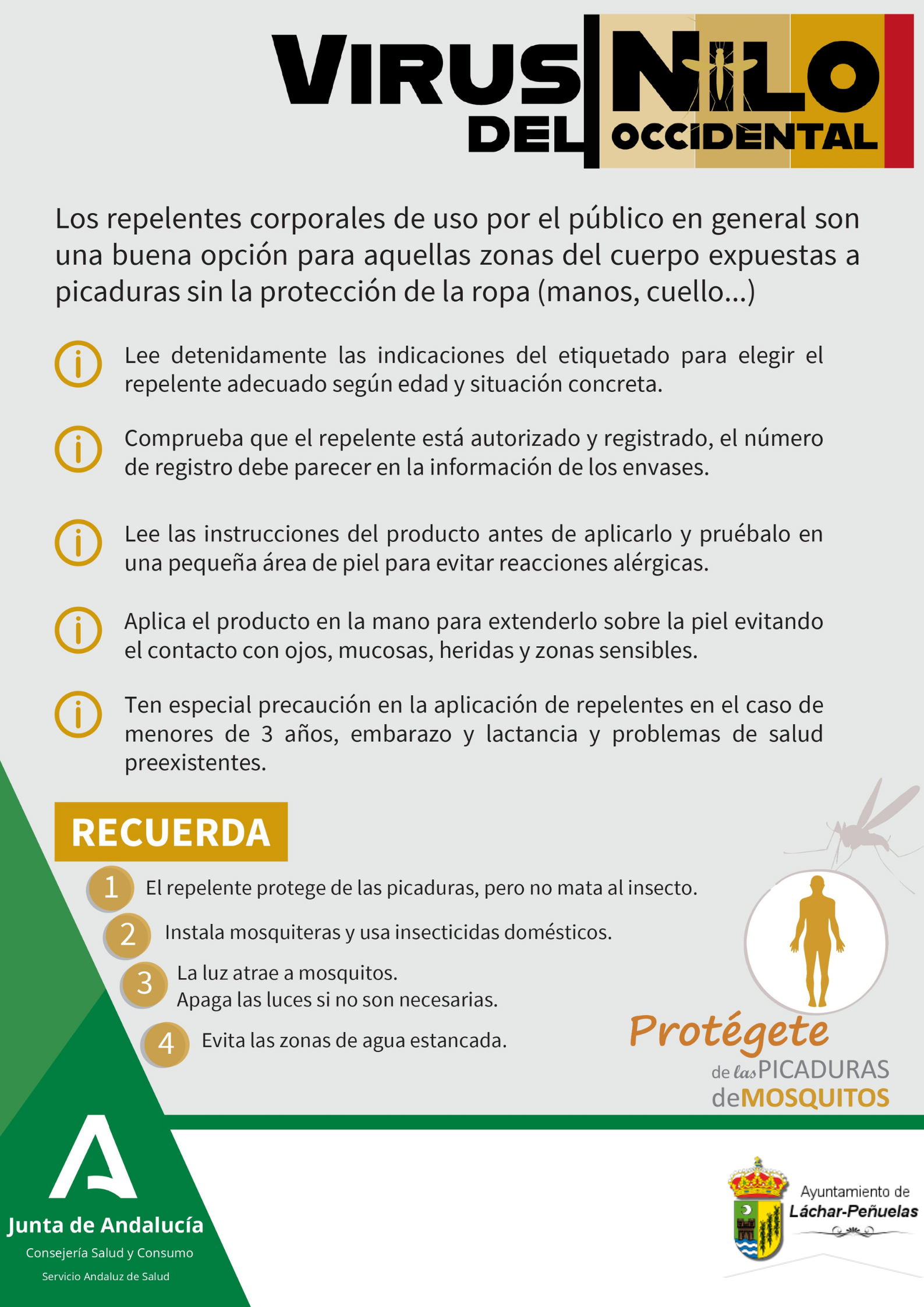 VIRUS DEL NILO OCCIDENTAL

Los repelentes corporales de uso por el público en general son una buena opción para aquellas zonas del cuerpo expuestas a picaduras sin la protección de la ropa (manos, cuello...)

Lee detenidamente las indicaciones del etiquetado para elegir el repelente adecuado según edad y situación concreta.

Comprueba que el repelente está autorizado y registrado, el número de registro debe parecer en la información de los envases.

Lee las instrucciones del producto antes de aplicarlo y pruébalo en una pequeña área de piel para evitar reacciones alérgicas.

Aplica el producto en la mano para extenderlo sobre la piel evitando el contacto con ojos, mucosas, heridas y zonas sensibles.

Ten especial precaución en la aplicación de repelentes en el caso de menores de 3 años, embarazo y lactancia y problemas de salud preexistentes.

RECUERDA

1 El repelente protege de las picaduras, pero no mata al insecto.

2 Instala mosquiteras y usa insecticidas domésticos.

3 La luz atrae a mosquitos. Apaga las luces si no son necesarias.

4 Evita las zonas de agua estancada.

Protégete de las PICADURAS de MOSQUITOS

Junta de Andalucía
Consejería Salud y Consumo
Servicio Andaluz de Salud

Ayuntamiento de Láchar-Peñuelas